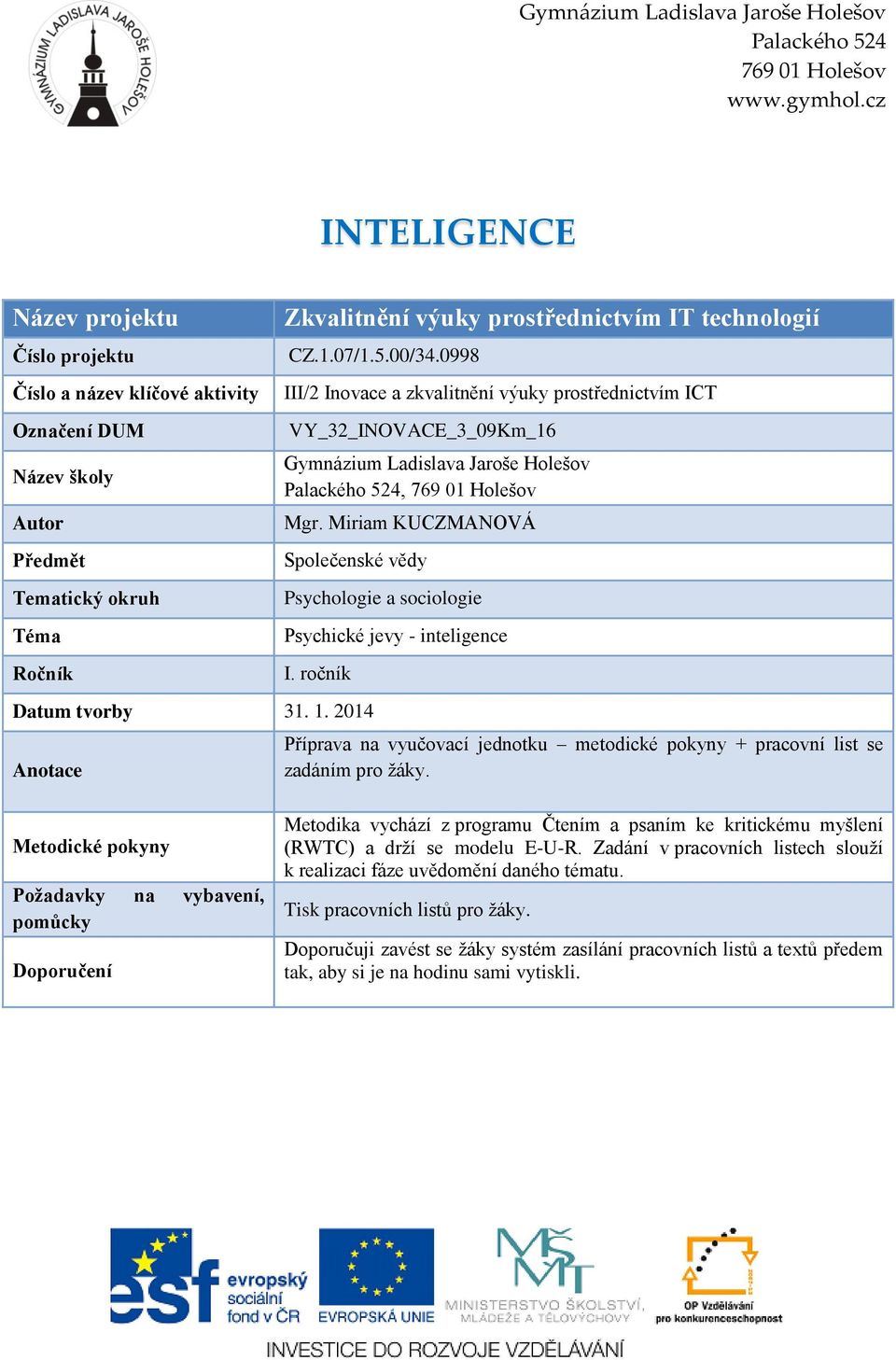 GYMNÁZIUM LADISLAVA JAROŠE HOLEŠOV

Gymnázium Ladislava Jaroše Holešov
Palackého 524
769 01 Holešov
www.gymhol.cz

INTELIGENCE

| Název projektu | Zkvalitnění výuky prostřednictvím IT technologií |
|---|---|
| Číslo projektu | CZ.1.07/1.5.00/34.0998 |
| Číslo a název klíčové aktivity | III/2 Inovace a zkvalitnění výuky prostřednictvím ICT |
| Označení DUM | VY_32_INOVACE_3_09Km_16 |
| Název školy | Gymnázium Ladislava Jaroše Holešov Palackého 524, 769 01 Holešov |
| Autor | Mgr. Miriam KUCZMANOVÁ |
| Předmět | Společenské vědy |
| Tematický okruh | Psychologie a sociologie |
| Téma | Psychické jevy - inteligence |
| Ročník | I. ročník |
| Datum tvorby | 31. 1. 2014 |
| Anotace | Příprava na vyučovací jednotku – metodické pokyny + pracovní list se zadáním pro žáky. |
| Metodické pokyny | Metodika vychází z programu Čtením a psaním ke kritickému myšlení (RWTC) a drží se modelu E-U-R. Zadání v pracovních listech slouží k realizaci fáze uvědomění daného tématu. |
| Požadavky na vybavení, pomůcky | Tisk pracovních listů pro žáky. |
| Doporučení | Doporučuji zavést se žáky systém zasílání pracovních listů a textů předem tak, aby si je na hodinu sami vytiskli. |

esf evropský sociální fond v ČR
EVROPSKÁ UNIE
MINISTERSTVO ŠKOLSTVÍ, MLÁDEŽE A TĚLOVÝCHOVY
OP Vzdělávání pro konkurenceschopnost
INVESTICE DO ROZVOJE VZDĚLÁVÁNÍ